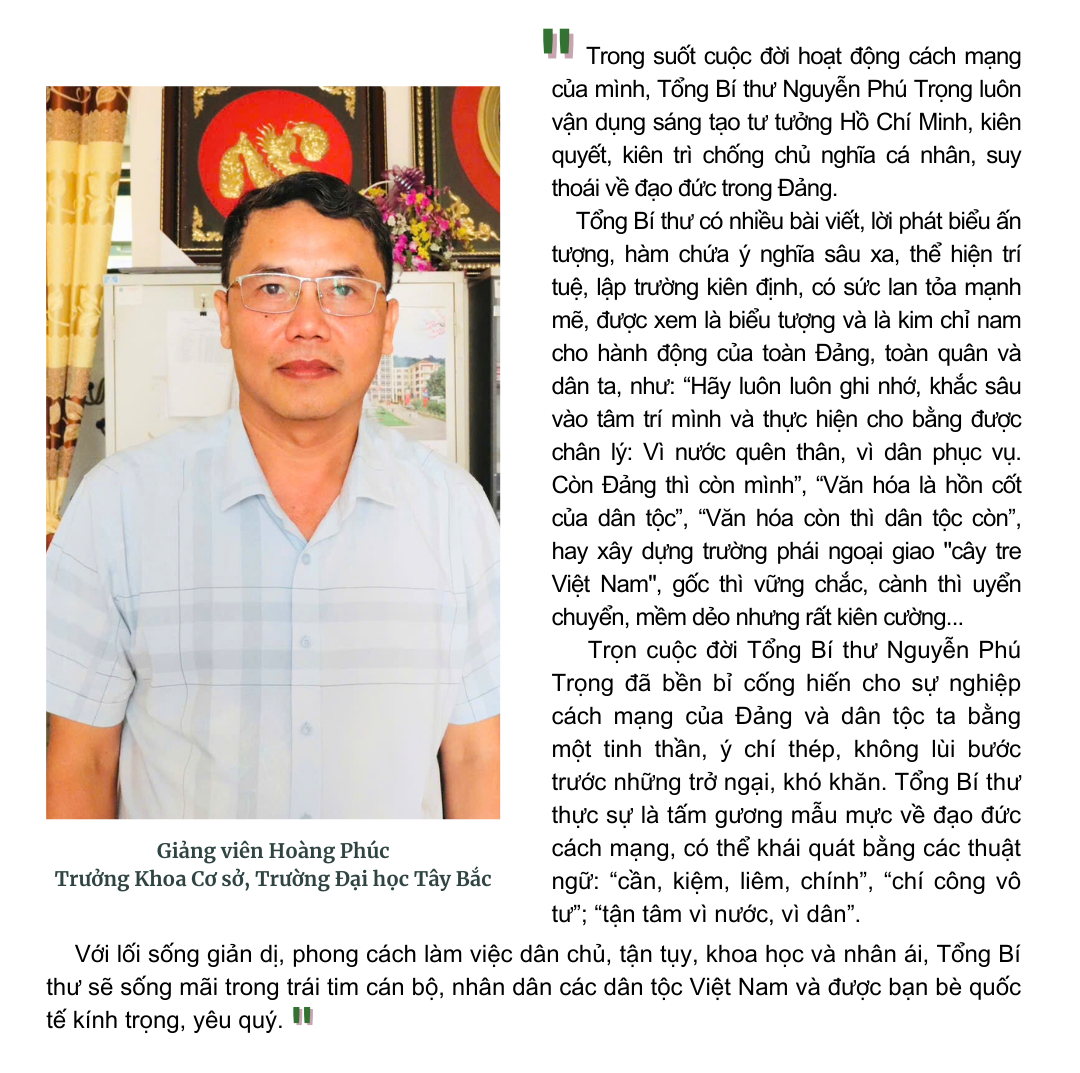 Trong suốt cuộc đời hoạt động cách mạng của mình, Tổng Bí thư Nguyễn Phú Trọng luôn vận dụng sáng tạo tư tưởng Hồ Chí Minh, kiên quyết, kiên trì chống chủ nghĩa cá nhân, suy thoái về đạo đức trong Đảng.

Tổng Bí thư có nhiều bài viết, lời phát biểu ấn tượng, hàm chứa ý nghĩa sâu xa, thể hiện trí tuệ, lập trường kiên định, có sức lan tỏa mạnh mẽ, được xem là biểu tượng và là kim chỉ nam cho hành động của toàn Đảng, toàn quân và dân ta, như: “Hãy luôn luôn ghi nhớ, khắc sâu vào tâm trí mình và thực hiện cho bằng được chân lý: Vì nước quên thân, vì dân phục vụ. Còn Đảng thì còn mình”, “Văn hóa là hồn cốt của dân tộc”, “Văn hóa còn thì dân tộc còn”, hay xây dựng trường phái ngoại giao "cây tre Việt Nam", gốc thì vững chắc, cành thì uyển chuyển, mềm dẻo nhưng rất kiên cường...

Trọn cuộc đời Tổng Bí thư Nguyễn Phú Trọng đã bền bỉ cống hiến cho sự nghiệp cách mạng của Đảng và dân tộc ta bằng một tinh thần, ý chí thép, không lùi bước trước những trở ngại, khó khăn. Tổng Bí thư thực sự là tấm gương mẫu mực về đạo đức cách mạng, có thể khái quát bằng các thuật ngữ: “cần, kiệm, liêm, chính”, “chí công vô tư”; “tận tâm vì nước, vì dân”.

Giảng viên Hoàng Phúc
Trưởng Khoa Cơ sở, Trường Đại học Tây Bắc

Với lối sống giản dị, phong cách làm việc dân chủ, tận tụy, khoa học và nhân ái, Tổng Bí thư sẽ sống mãi trong trái tim cán bộ, nhân dân các dân tộc Việt Nam và được bạn bè quốc tế kính trọng, yêu quý.